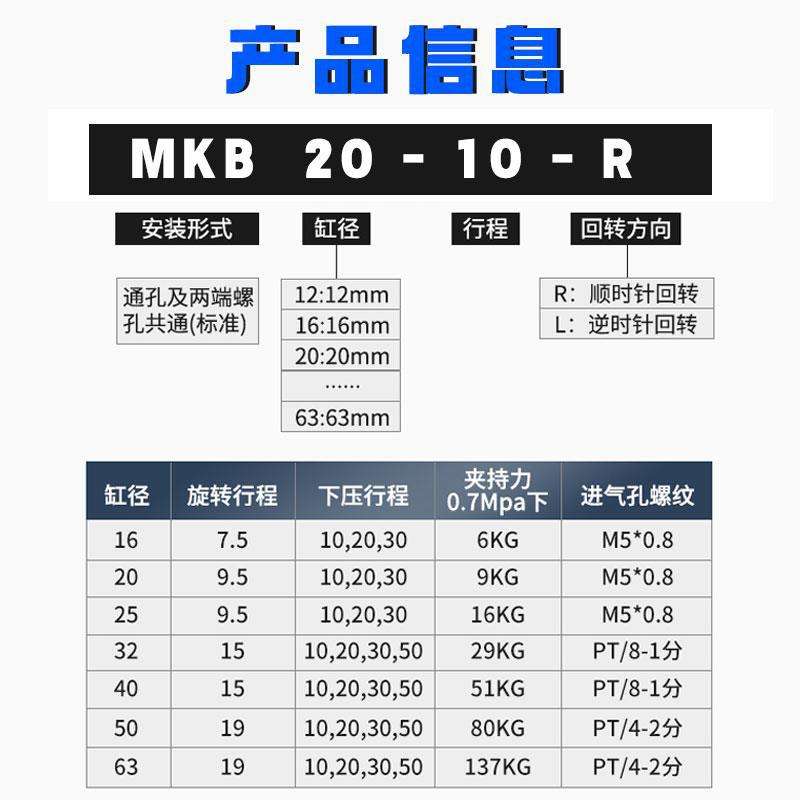 产品信息

MKB 20 - 10 - R

安装形式

通孔及两端螺孔共通(标准)

缸径

12:12mm
16:16mm
20:20mm
......
63:63mm

行程

回转方向

R：顺时针回转
L：逆时针回转

| 缸径 | 旋转行程 | 下压行程 | 夹持力 0.7Mpa下 | 进气孔螺纹 |
|---|---|---|---|---|
| 16 | 7.5 | 10,20,30 | 6KG | M5*0.8 |
| 20 | 9.5 | 10,20,30 | 9KG | M5*0.8 |
| 25 | 9.5 | 10,20,30 | 16KG | M5*0.8 |
| 32 | 15 | 10,20,30,50 | 29KG | PT/8-1分 |
| 40 | 15 | 10,20,30,50 | 51KG | PT/8-1分 |
| 50 | 19 | 10,20,30,50 | 80KG | PT/4-2分 |
| 63 | 19 | 10,20,30,50 | 137KG | PT/4-2分 |